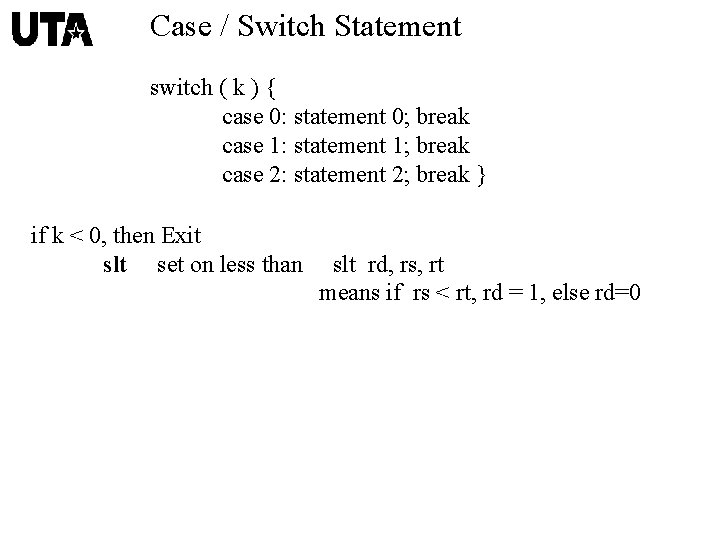 UTA

Case / Switch Statement

switch ( k ) {
case 0: statement 0; break
case 1: statement 1; break
case 2: statement 2; break }

if k < 0, then Exit
slt set on less than slt rd, rs, rt
means if rs < rt, rd = 1, else rd=0